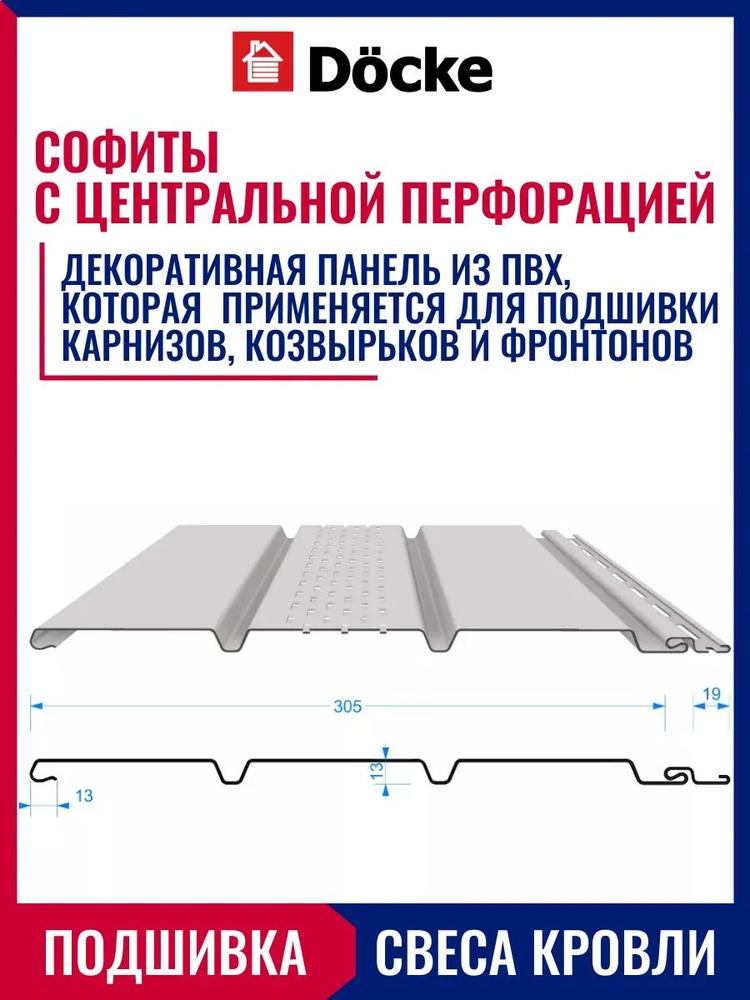 Döcke

СОФИТЫ
С ЦЕНТРАЛЬНОЙ ПЕРФОРАЦИЕЙ

ДЕКОРАТИВНАЯ ПАНЕЛЬ ИЗ ПВХ, КОТОРАЯ ПРИМЕНЯЕТСЯ ДЛЯ ПОДШИВКИ КАРНИЗОВ, КОЗВЫРЬКОВ И ФРОНТОНОВ

305

19

13

13

ПОДШИВКА СВЕСА КРОВЛИ